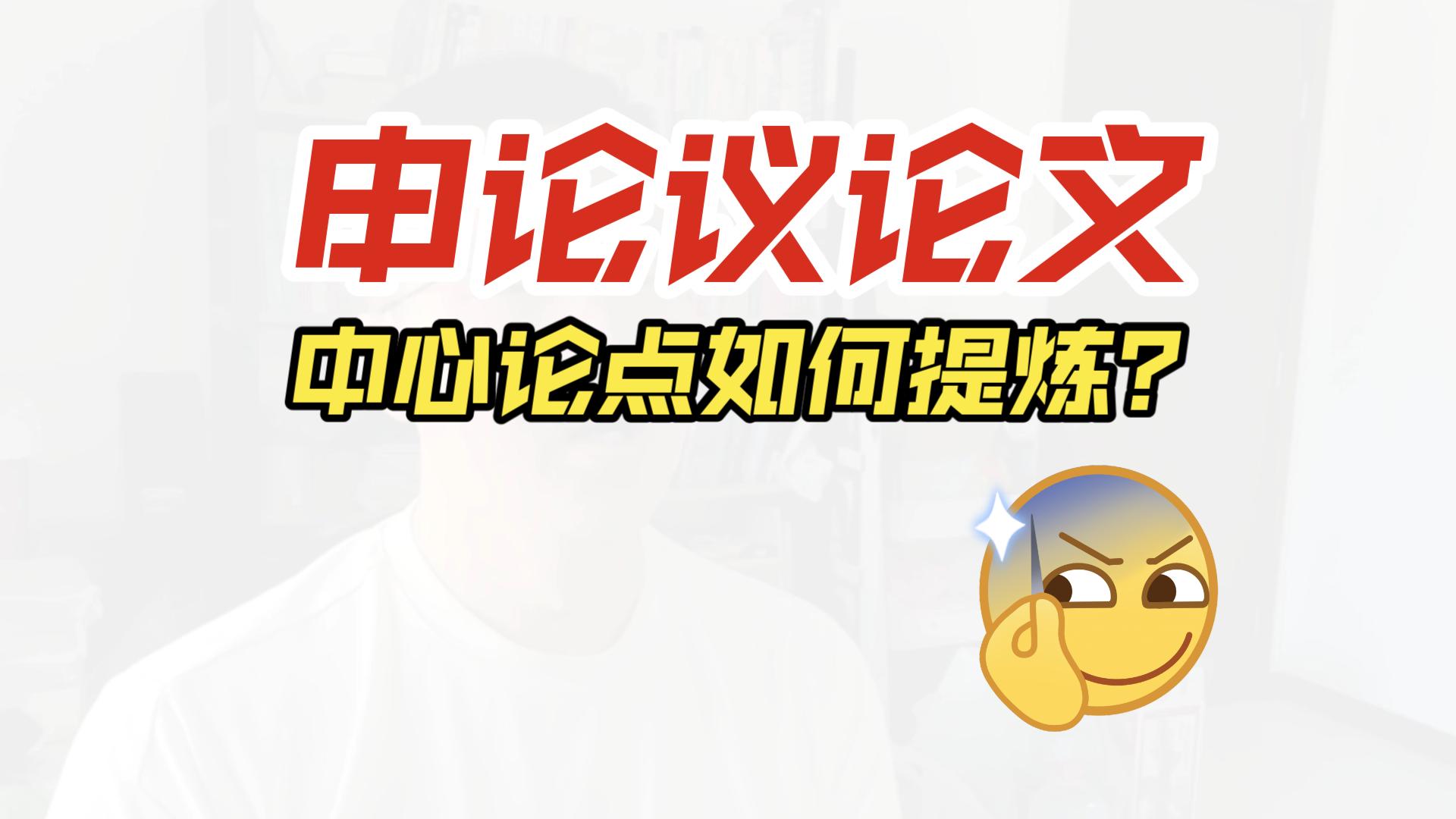 申论议论文
中心论点如何提炼？